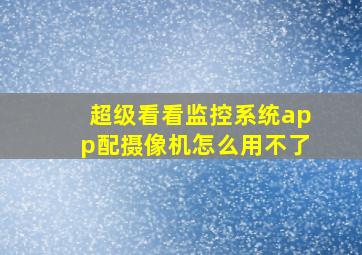 超级看看监控系统app配摄像机怎么用不了